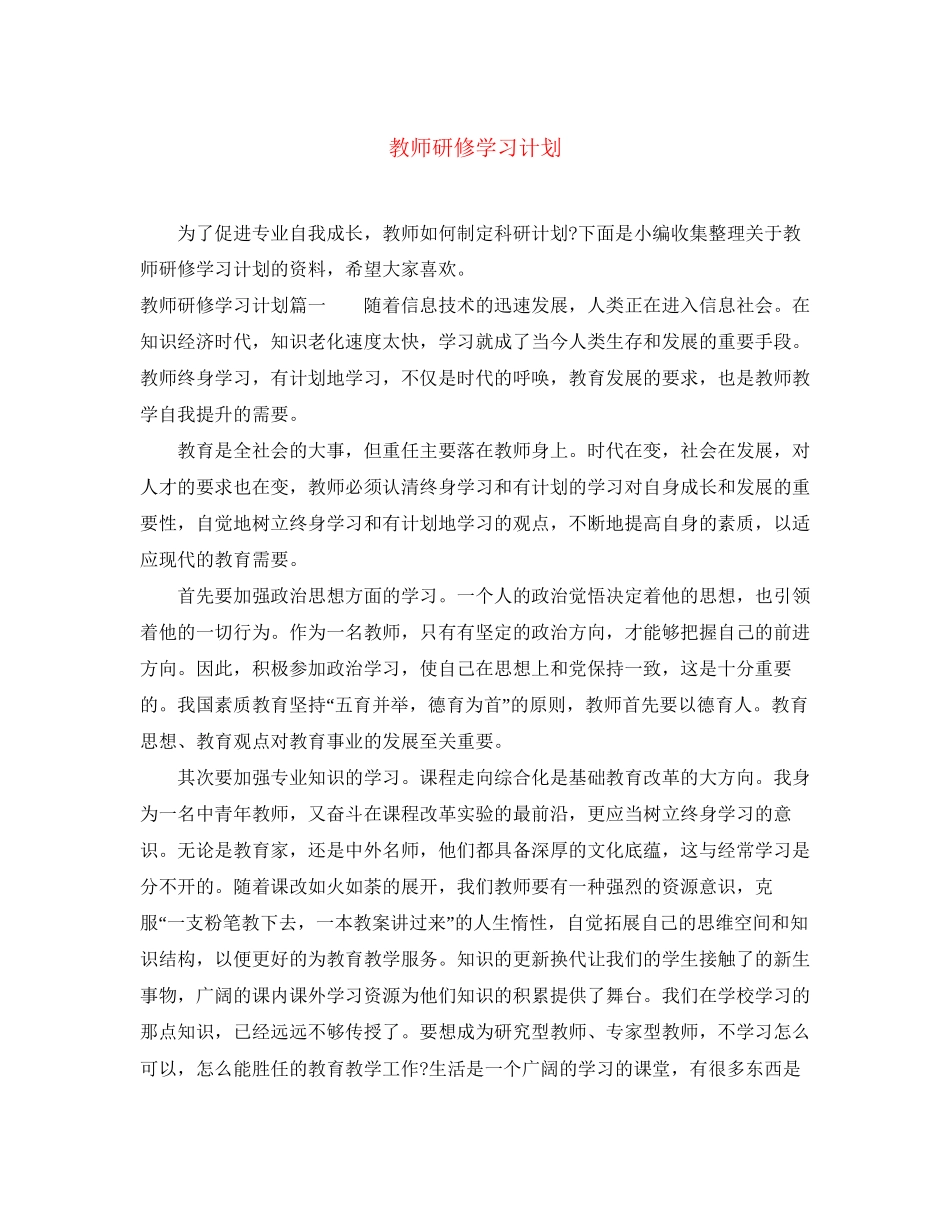 教师研修学习计划

为了促进专业自我成长，教师如何制定科研计划?下面是小编收集整理关于教师研修学习计划的资料，希望大家喜欢。

教师研修学习计划篇一　　随着信息技术的迅速发展，人类正在进入信息社会。在知识经济时代，知识老化速度太快，学习就成了当今人类生存和发展的重要手段。教师终身学习，有计划地学习，不仅是时代的呼唤，教育发展的要求，也是教师教学自我提升的需要。

教育是全社会的大事，但重任主要落在教师身上。时代在变，社会在发展，对人才的要求也在变，教师必须认清终身学习和有计划的学习对自身成长和发展的重要性，自觉地树立终身学习和有计划地学习的观点，不断地提高自身的素质，以适应现代的教育需要。

首先要加强政治思想方面的学习。一个人的政治觉悟决定着他的思想，也引领着他的一切行为。作为一名教师，只有有坚定的政治方向，才能够把握自己的前进方向。因此，积极参加政治学习，使自己在思想上和党保持一致，这是十分重要的。我国素质教育坚持“五育并举，德育为首”的原则，教师首先要以德育人。教育思想、教育观点对教育事业的发展至关重要。

其次要加强专业知识的学习。课程走向综合化是基础教育改革的大方向。我身为一名中青年教师，又奋斗在课程改革实验的最前沿，更应当树立终身学习的意识。无论是教育家，还是中外名师，他们都具备深厚的文化底蕴，这与经常学习是分不开的。随着课改如火如荼的展开，我们教师要有一种强烈的资源意识，克服“一支粉笔教下去，一本教案讲过来”的人生惰性，自觉拓展自己的思维空间和知识结构，以便更好的为教育教学服务。知识的更新换代让我们的学生接触了的新生事物，广阔的课内课外学习资源为他们知识的积累提供了舞台。我们在学校学习的那点知识，已经远远不够传授了。要想成为研究型教师、专家型教师，不学习怎么可以，怎么能胜任的教育教学工作?生活是一个广阔的学习的课堂，有很多东西是